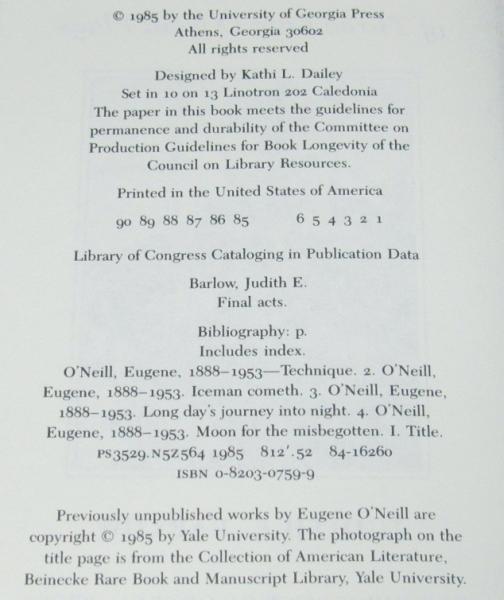 © 1985 by the University of Georgia Press
Athens, Georgia 30602
All rights reserved

Designed by Kathi L. Dailey
Set in 10 on 13 Linotron 202 Caledonia
The paper in this book meets the guidelines for permanence and durability of the Committee on Production Guidelines for Book Longevity of the Council on Library Resources.

Printed in the United States of America

90 89 88 87 86 85 6 5 4 3 2 1

Library of Congress Cataloging in Publication Data

Barlow, Judith E.
Final acts.

Bibliography: p.
Includes index.
O'Neill, Eugene, 1888–1953—Technique. 2. O'Neill, Eugene, 1888–1953. Iceman cometh. 3. O'Neill, Eugene, 1888–1953. Long day's journey into night. 4. O'Neill, Eugene, 1888–1953. Moon for the misbegotten. I. Title.
PS3529.N5Z564 1985 812'.52 84-16260
ISBN 0-8203-0759-9

Previously unpublished works by Eugene O'Neill are copyright © 1985 by Yale University. The photograph on the title page is from the Collection of American Literature, Beinecke Rare Book and Manuscript Library, Yale University.